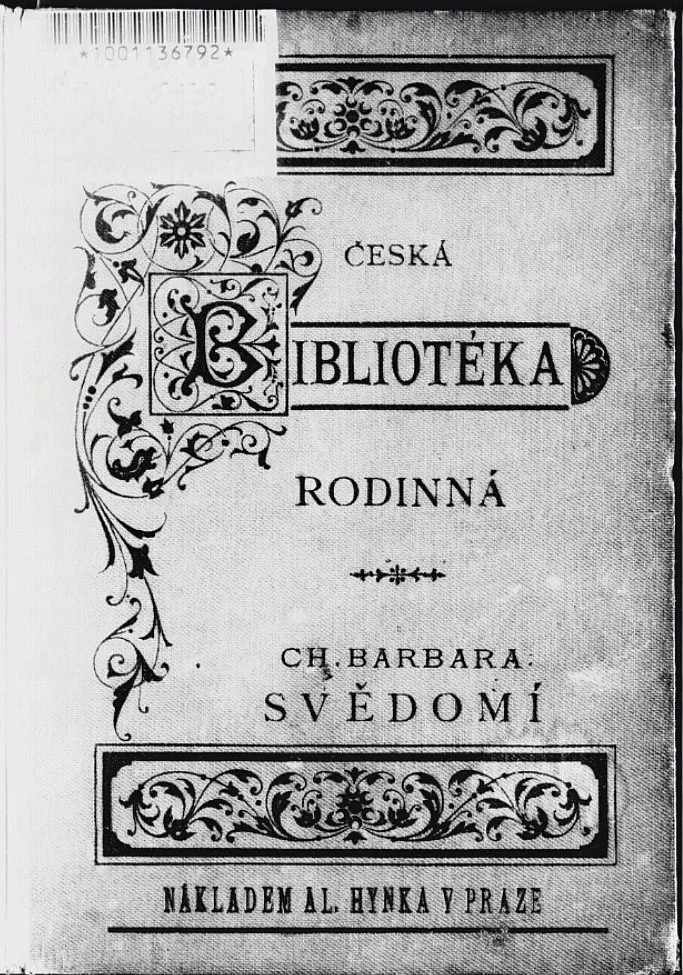 *1001136792*

ČESKÁ

BIBLIOTÉKA

RODINNÁ

CH. BARBARA.
SVĚDOMÍ

NÁKLADEM AL. HYNKA V PRAZE